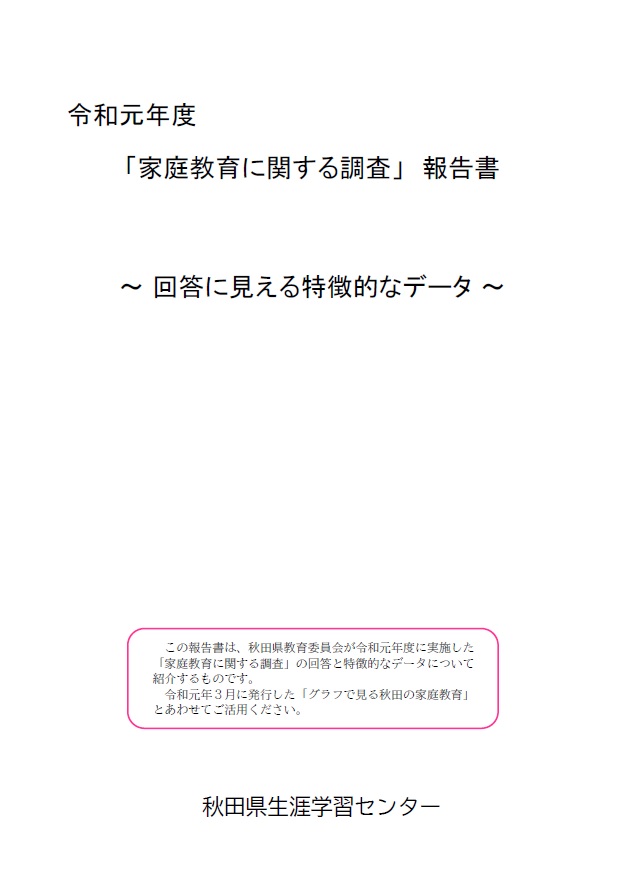 令和元年度

「家庭教育に関する調査」 報告書

～ 回答に見える特徴的なデータ ～

この報告書は、秋田県教育委員会が令和元年度に実施した「家庭教育に関する調査」の回答と特徴的なデータについて紹介するものです。
令和元年３月に発行した「グラフで見る秋田の家庭教育」とあわせてご活用ください。

秋田県生涯学習センター